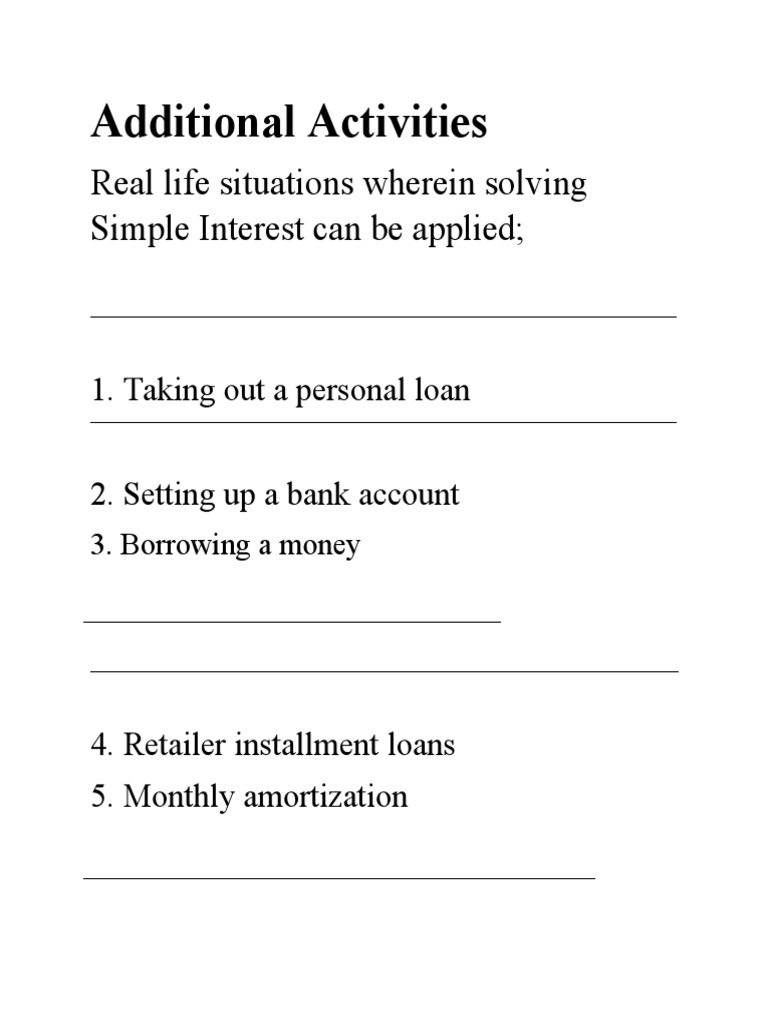 Additional Activities

Real life situations wherein solving Simple Interest can be applied;

1. Taking out a personal loan

2. Setting up a bank account

3. Borrowing a money

4. Retailer installment loans

5. Monthly amortization